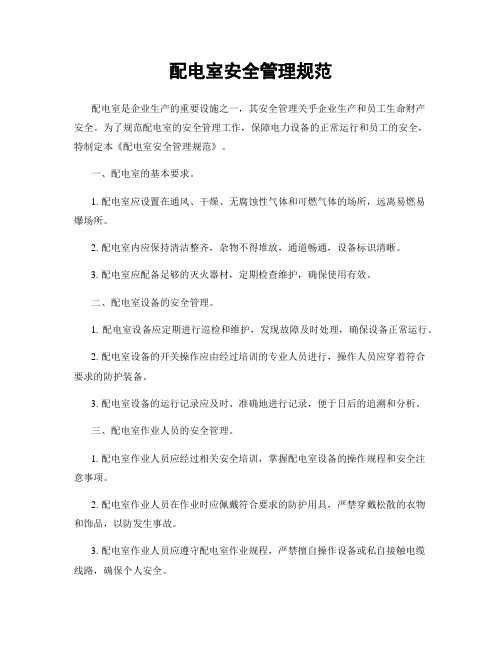 配电室安全管理规范

配电室是企业生产的重要设施之一，其安全管理关乎企业生产和员工生命财产安全。为了规范配电室的安全管理工作，保障电力设备的正常运行和员工的安全，特制定本《配电室安全管理规范》。

一、配电室的基本要求。

1. 配电室应设置在通风、干燥、无腐蚀性气体和可燃气体的场所，远离易燃易爆场所。

2. 配电室内应保持清洁整齐，杂物不得堆放，通道畅通，设备标识清晰。

3. 配电室应配备足够的灭火器材，定期检查维护，确保使用有效。

二、配电室设备的安全管理。

1. 配电室设备应定期进行巡检和维护，发现故障及时处理，确保设备正常运行。

2. 配电室设备的开关操作应由经过培训的专业人员进行，操作人员应穿着符合要求的防护装备。

3. 配电室设备的运行记录应及时、准确地进行记录，便于日后的追溯和分析。

三、配电室作业人员的安全管理。

1. 配电室作业人员应经过相关安全培训，掌握配电室设备的操作规程和安全注意事项。

2. 配电室作业人员在作业时应佩戴符合要求的防护用具，严禁穿戴松散的衣物和饰品，以防发生事故。

3. 配电室作业人员应遵守配电室作业规程，严禁擅自操作设备或私自接触电缆线路，确保个人安全。